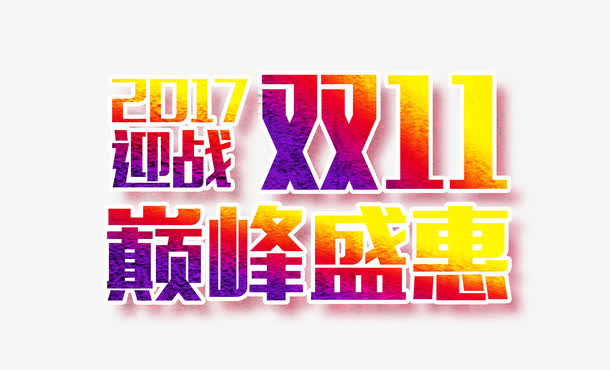 2017
迎战 双11
巅峰盛惠